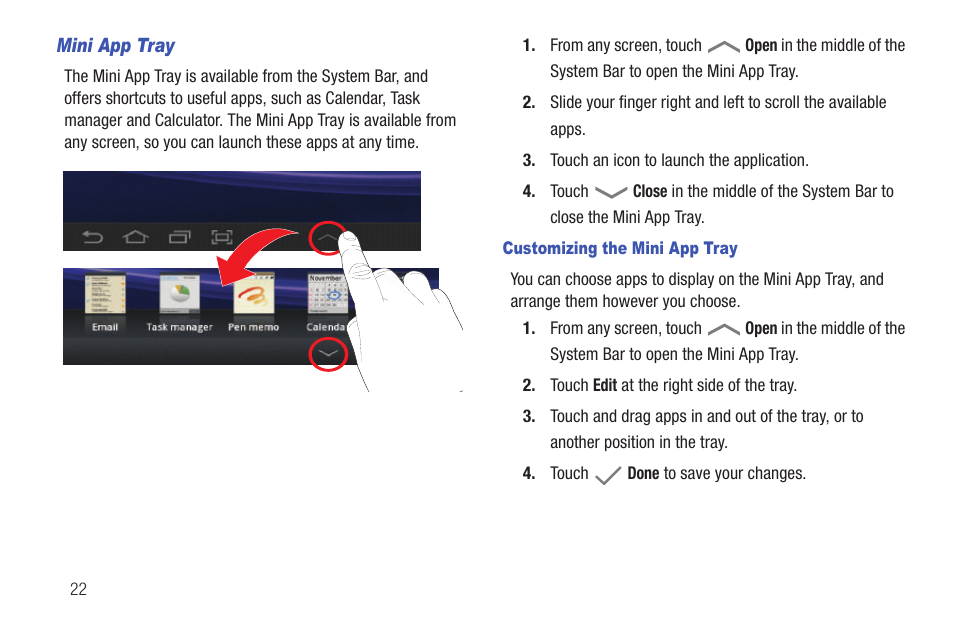 Mini App Tray

The Mini App Tray is available from the System Bar, and offers shortcuts to useful apps, such as Calendar, Task manager and Calculator. The Mini App Tray is available from any screen, so you can launch these apps at any time.

November

Email Task manager Pen memo Calenda

1. From any screen, touch Open in the middle of the System Bar to open the Mini App Tray.

2. Slide your finger right and left to scroll the available apps.

3. Touch an icon to launch the application.

4. Touch Close in the middle of the System Bar to close the Mini App Tray.

Customizing the Mini App Tray

You can choose apps to display on the Mini App Tray, and arrange them however you choose.

1. From any screen, touch Open in the middle of the System Bar to open the Mini App Tray.

2. Touch Edit at the right side of the tray.

3. Touch and drag apps in and out of the tray, or to another position in the tray.

4. Touch Done to save your changes.

22